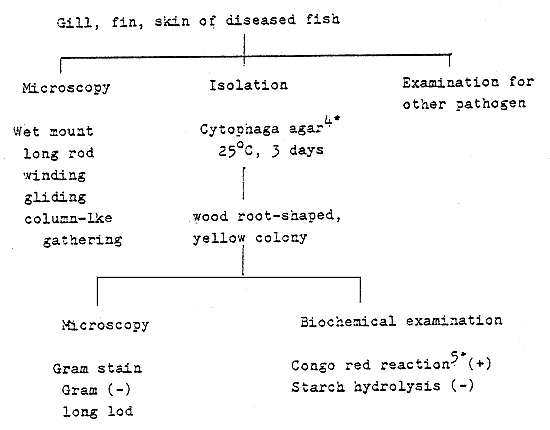 Gill, fin, skin of diseased fish

Microscopy

Wet mount
long rod
winding
gliding
column-lke
gathering

Isolation

Cytophaga agar$^{4*}$
$25^{\circ}C$, 3 days

wood root-shaped, yellow colony

Examination for other pathogen

Microscopy

Gram stain
Gram (-)
long lod

Biochemical examination

Congo red reaction$^{5*}$ (+)
Starch hydrolysis (-)